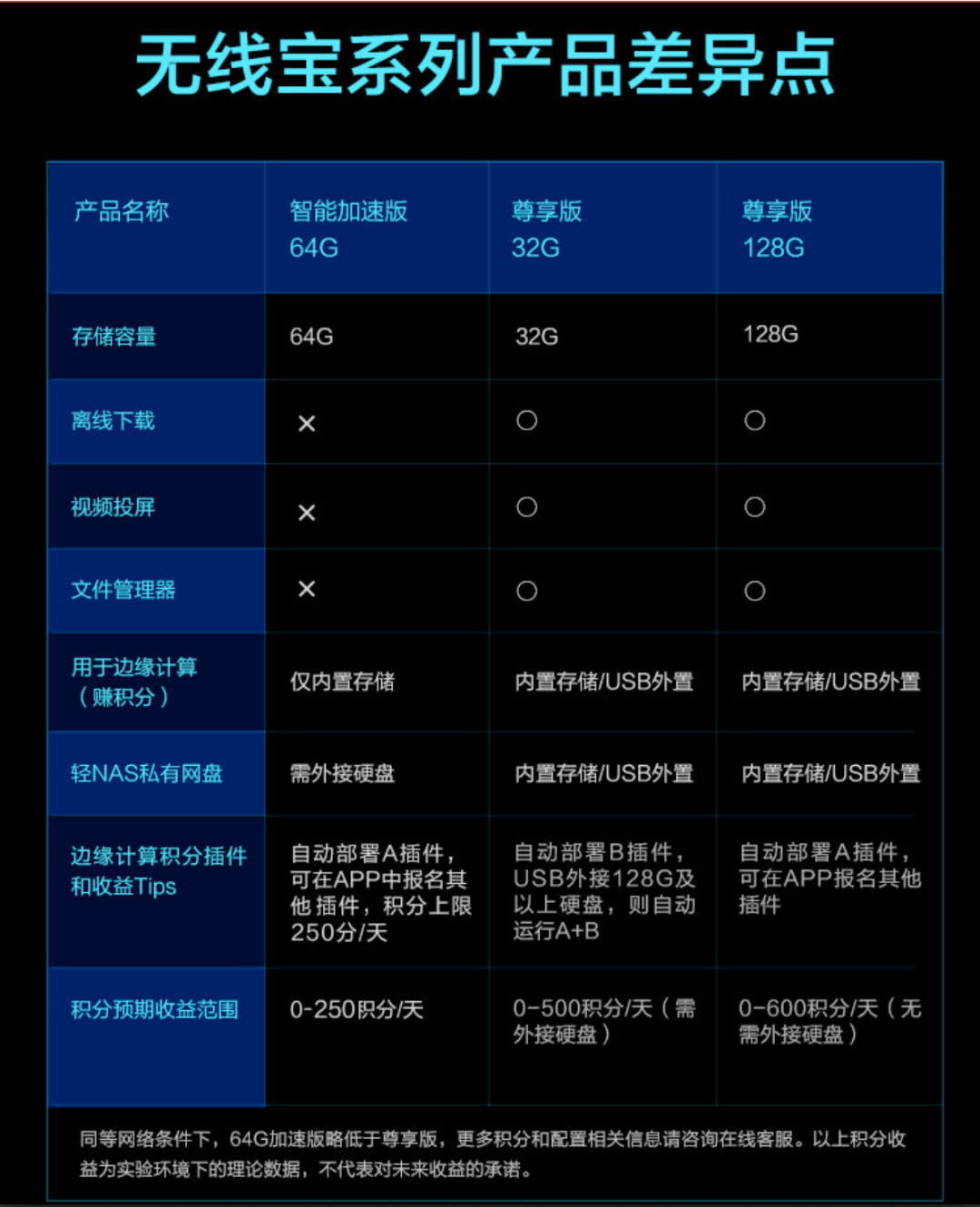 无线宝系列产品差异点

| 产品名称 | 智能加速版 64G | 尊享版 32G | 尊享版 128G |
|---|---|---|---|
| 存储容量 | 64G | 32G | 128G |
| 离线下载 | × | ○ | ○ |
| 视频投屏 | × | ○ | ○ |
| 文件管理器 | × | ○ | ○ |
| 用于边缘计算（赚积分） | 仅内置存储 | 内置存储/USB外置 | 内置存储/USB外置 |
| 轻NAS私有网盘 | 需外接硬盘 | 内置存储/USB外置 | 内置存储/USB外置 |
| 边缘计算积分插件和收益Tips | 自动部署A插件，可在APP中报名其他插件，积分上限250分/天 | 自动部署B插件，USB外接128G及以上硬盘，则自动运行A+B | 自动部署A插件，可在APP报名其他插件 |
| 积分预期收益范围 | 0-250积分/天 | 0-500积分/天（需外接硬盘） | 0-600积分/天（无需外接硬盘） |

同等网络条件下，64G加速版略低于尊享版，更多积分和配置相关信息请咨询在线客服。以上积分收益为实验环境下的理论数据，不代表对未来收益的承诺。